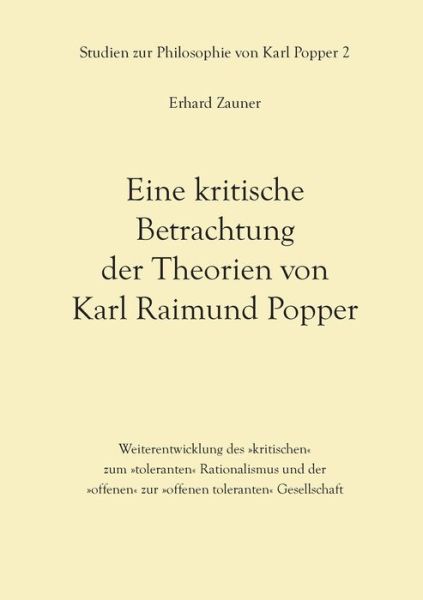 Studien zur Philosophie von Karl Popper 2

Erhard Zauner

Eine kritische Betrachtung der Theorien von Karl Raimund Popper

Weiterentwicklung des »kritischen« zum »toleranten« Rationalismus und der »offenen« zur »offenen toleranten« Gesellschaft